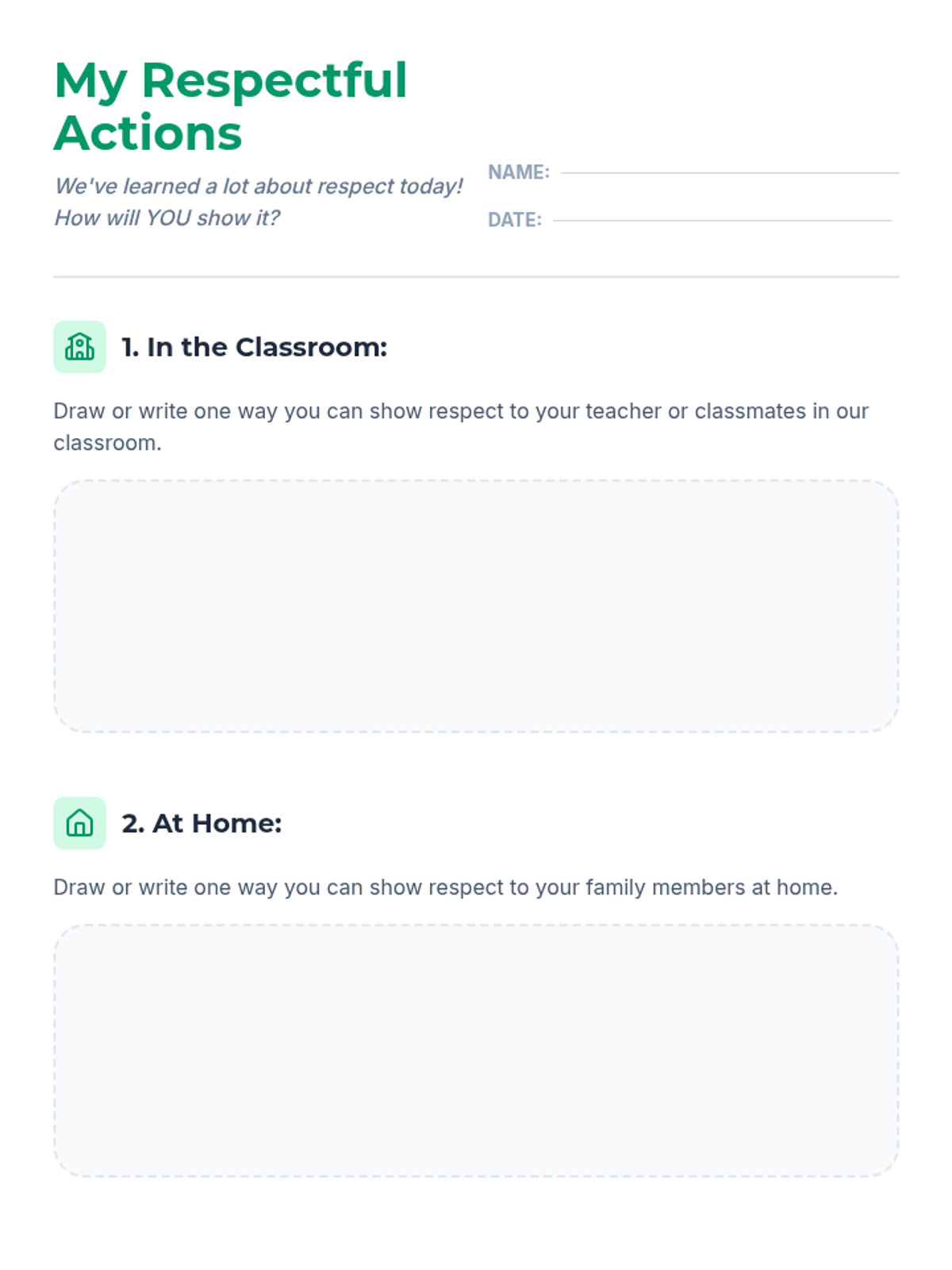 My Respectful Actions

We've learned a lot about respect today! How will YOU show it?

NAME:

DATE:

1. In the Classroom:

Draw or write one way you can show respect to your teacher or classmates in our classroom.

2. At Home:

Draw or write one way you can show respect to your family members at home.